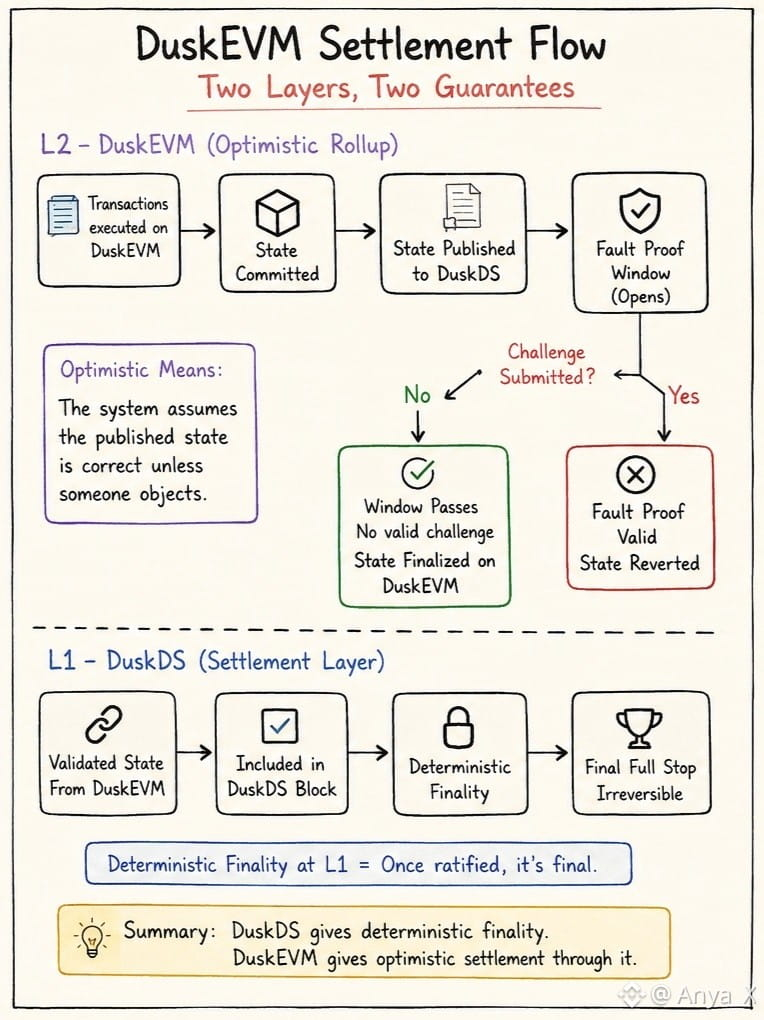 DuskEVM Settlement Flow

Two Layers, Two Guarantees

L2 – DuskEVM (Optimistic Rollup)

Transactions executed on DuskEVM

State Committed

State Published to DuskDS

Fault Proof Window (Opens)

Optimistic Means:

The system assumes the published state is correct unless someone objects.

Challenge Submitted?

No

Yes

Window Passes No valid challenge State Finalized on DuskEVM

Fault Proof Valid State Reverted

L1 – DuskDS (Settlement Layer)

Validated State From DuskEVM

Included in DuskDS Block

Deterministic Finality

Final Full Stop Irreversible

Deterministic Finality at L1 = Once ratified, it's final.

Summary: DuskDS gives deterministic finality. DuskEVM gives optimistic settlement through it.

@ Anya X